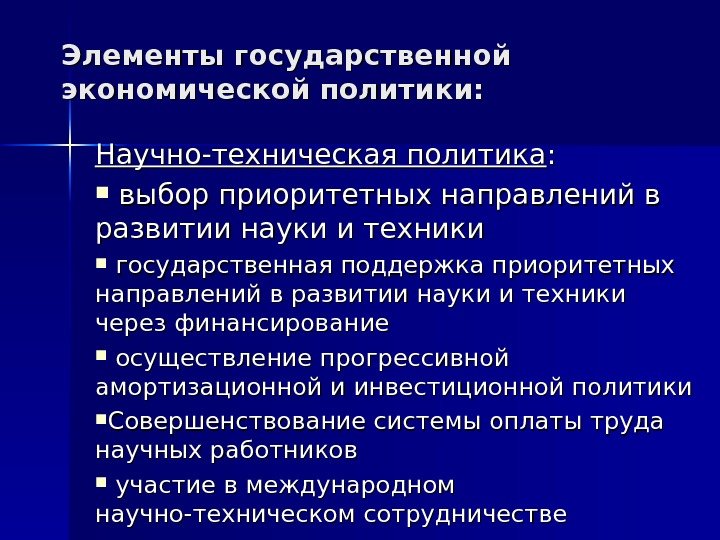 Элементы государственной экономической политики:

Научно-техническая политика:

▪ выбор приоритетных направлений в развитии науки и техники

▪ государственная поддержка приоритетных направлений в развитии науки и техники через финансирование

▪ осуществление прогрессивной амортизационной и инвестиционной политики

▪Совершенствование системы оплаты труда научных работников

▪ участие в международном научно-техническом сотрудничестве